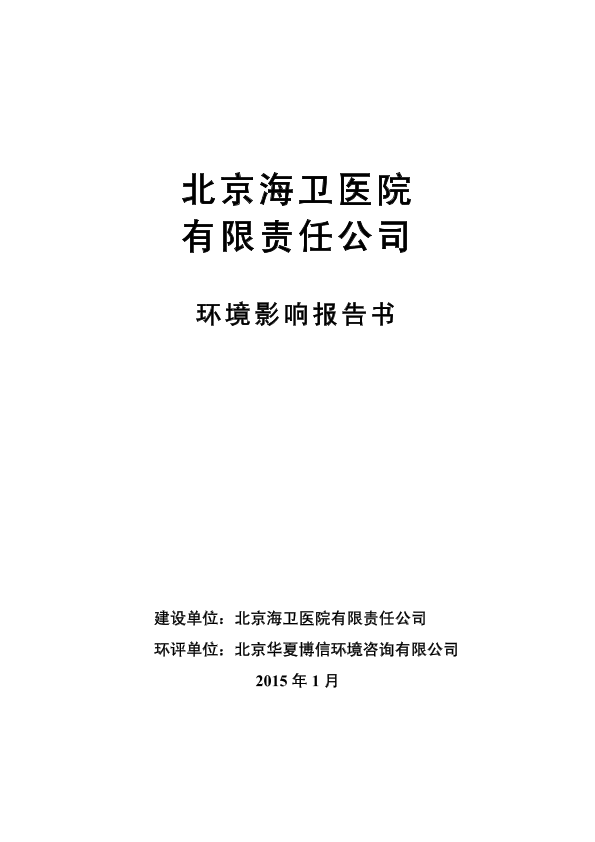 北京海卫医院
有限责任公司

环境影响报告书

建设单位：北京海卫医院有限责任公司
环评单位：北京华夏博信环境咨询有限公司
2015年1月